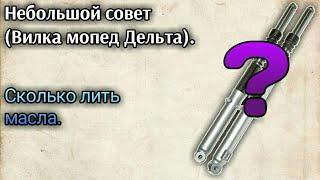 Небольшой совет (Вилка мопед Дельта).

Сколько лить масла.

?